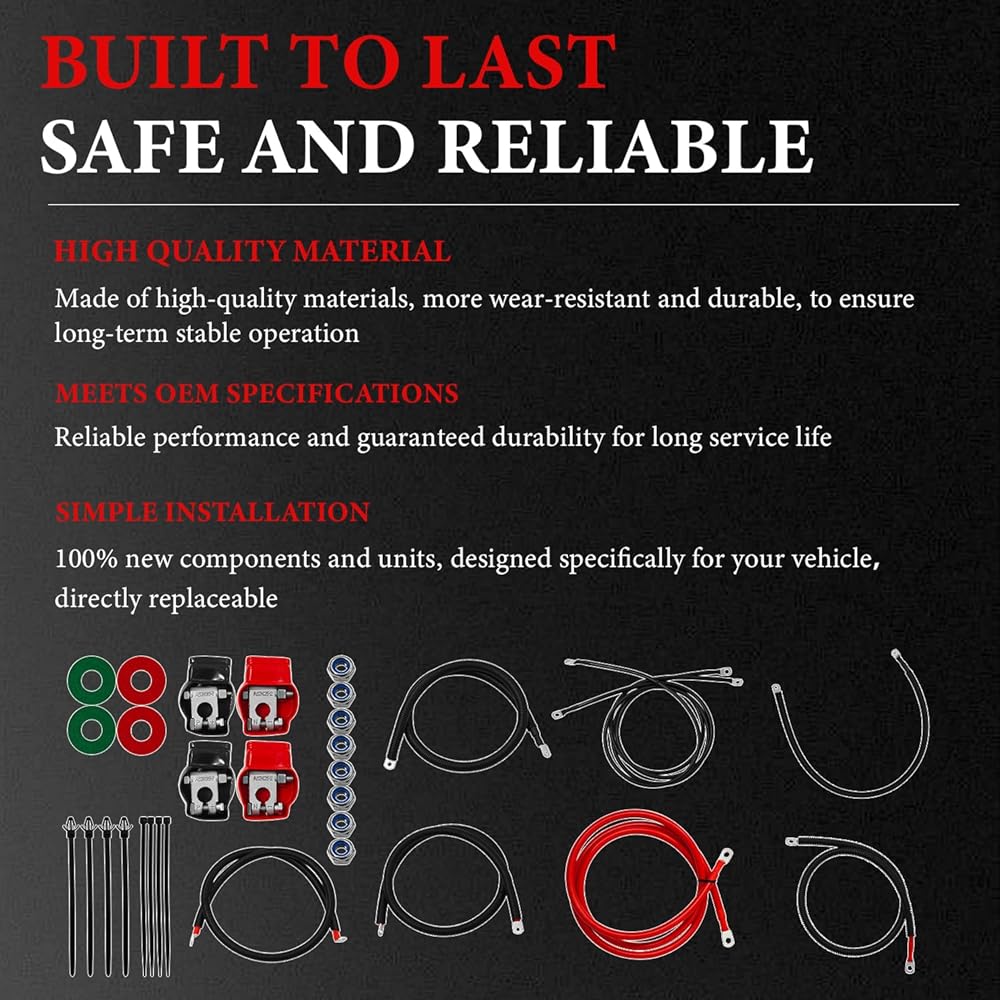 BUILT TO LAST
SAFE AND RELIABLE

HIGH QUALITY MATERIAL

Made of high-quality materials, more wear-resistant and durable, to ensure long-term stable operation

MEETS OEM SPECIFICATIONS

Reliable performance and guaranteed durability for long service life

SIMPLE INSTALLATION

100% new components and units, designed specifically for your vehicle, directly replaceable